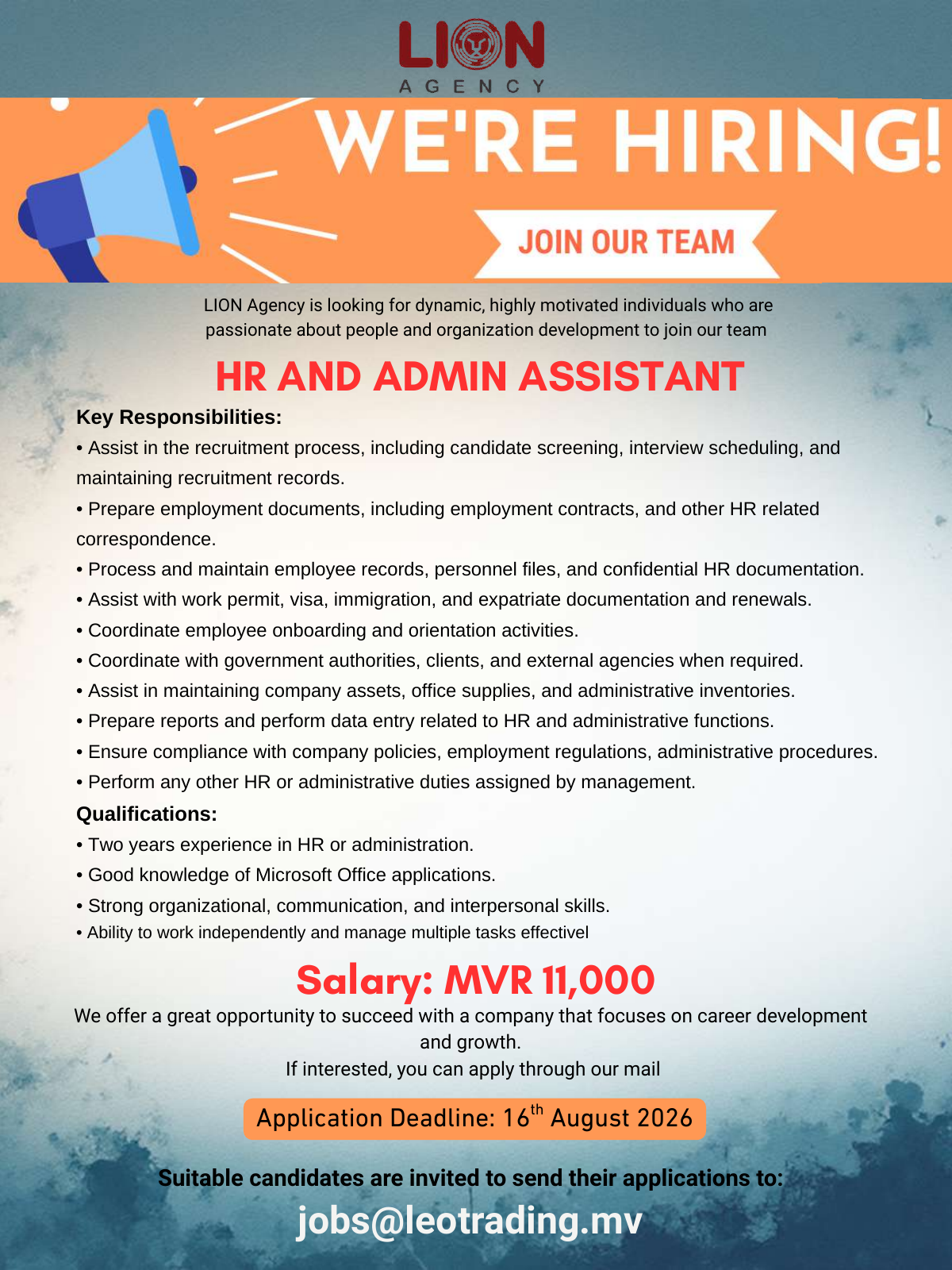 LION
AGENCY

WE'RE HIRING!

JOIN OUR TEAM

LION Agency is looking for dynamic, highly motivated individuals who are passionate about people and organization development to join our team

HR AND ADMIN ASSISTANT

Key Responsibilities:
• Assist in the recruitment process, including candidate screening, interview scheduling, and maintaining recruitment records.
• Prepare employment documents, including employment contracts, and other HR related correspondence.
• Process and maintain employee records, personnel files, and confidential HR documentation.
• Assist with work permit, visa, immigration, and expatriate documentation and renewals.
• Coordinate employee onboarding and orientation activities.
• Coordinate with government authorities, clients, and external agencies when required.
• Assist in maintaining company assets, office supplies, and administrative inventories.
• Prepare reports and perform data entry related to HR and administrative functions.
• Ensure compliance with company policies, employment regulations, administrative procedures.
• Perform any other HR or administrative duties assigned by management.

Qualifications:
• Two years experience in HR or administration.
• Good knowledge of Microsoft Office applications.
• Strong organizational, communication, and interpersonal skills.
• Ability to work independently and manage multiple tasks effectivel

Salary: MVR 11,000

We offer a great opportunity to succeed with a company that focuses on career development and growth.
If interested, you can apply through our mail

Application Deadline: 16$^{th}$ August 2026

Suitable candidates are invited to send their applications to:
jobs@leotrading.mv